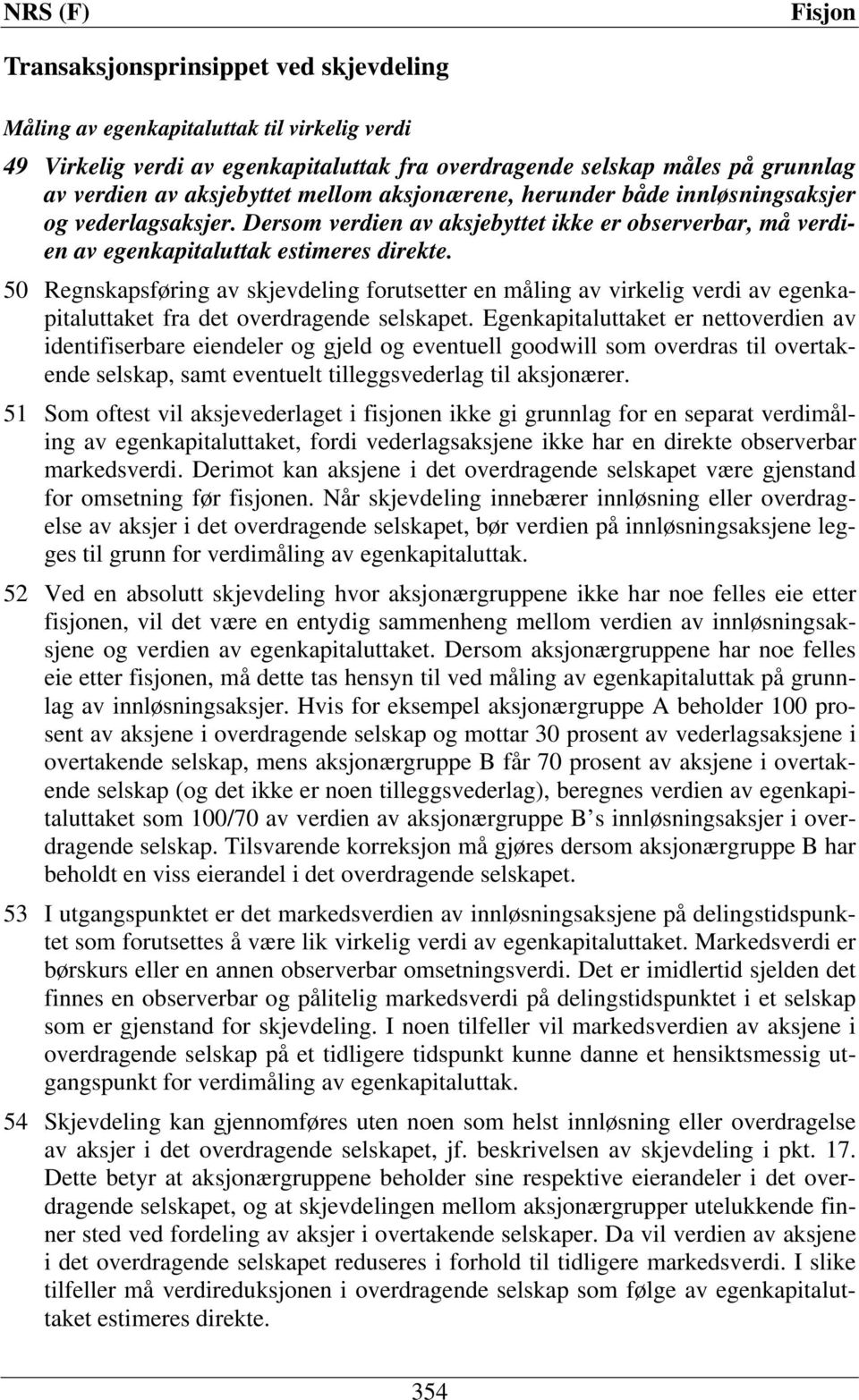 NRS (F) Fisjon

Transaksjonsprinsippet ved skjevdeling

Måling av egenkapitaluttak til virkelig verdi

49 Virkelig verdi av egenkapitaluttak fra overdragende selskap måles på grunnlag av verdien av aksjebyttet mellom aksjonærene, herunder både innløsningsaksjer og vederlagsaksjer. Dersom verdien av aksjebyttet ikke er observerbar, må verdien av egenkapitaluttak estimeres direkte.

50 Regnskapsføring av skjevdeling forutsetter en måling av virkelig verdi av egenkapitaluttaket fra det overdragende selskapet. Egenkapitaluttaket er nettoverdien av identifiserbare eiendeler og gjeld og eventuell goodwill som overdras til overtakende selskap, samt eventuelt tilleggsvederlag til aksjonærer.

51 Som oftest vil aksjevederlaget i fisjonen ikke gi grunnlag for en separat verdimåling av egenkapitaluttaket, fordi vederlagsaksjene ikke har en direkte observerbar markedsverdi. Derimot kan aksjene i det overdragende selskapet være gjenstand for omsetning før fisjonen. Når skjevdeling innebærer innløsning eller overdragelse av aksjer i det overdragende selskapet, bør verdien på innløsningsaksjene legges til grunn for verdimåling av egenkapitaluttak.

52 Ved en absolutt skjevdeling hvor aksjonærgruppene ikke har noe felles eie etter fisjonen, vil det være en entydig sammenheng mellom verdien av innløsningsaksjene og verdien av egenkapitaluttaket. Dersom aksjonærgruppene har noe felles eie etter fisjonen, må dette tas hensyn til ved måling av egenkapitaluttak på grunnlag av innløsningsaksjer. Hvis for eksempel aksjonærgruppe A beholder 100 prosent av aksjene i overdragende selskap og mottar 30 prosent av vederlagsaksjene i overtakende selskap, mens aksjonærgruppe B får 70 prosent av aksjene i overtakende selskap (og det ikke er noen tilleggsvederlag), beregnes verdien av egenkapitaluttaket som 100/70 av verdien av aksjonærgruppe B’s innløsningsaksjer i overdragende selskap. Tilsvarende korreksjon må gjøres dersom aksjonærgruppe B har beholdt en viss eierandel i det overdragende selskapet.

53 I utgangspunktet er det markedsverdien av innløsningsaksjene på delingstidspunktet som forutsettes å være lik virkelig verdi av egenkapitaluttaket. Markedsverdi er børskurs eller en annen observerbar omsetningsverdi. Det er imidlertid sjelden det finnes en observerbar og pålitelig markedsverdi på delingstidspunktet i et selskap som er gjenstand for skjevdeling. I noen tilfeller vil markedsverdien av aksjene i overdragende selskap på et tidligere tidspunkt kunne danne et hensiktsmessig utgangspunkt for verdimåling av egenkapitaluttak.

54 Skjevdeling kan gjennomføres uten noen som helst innløsning eller overdragelse av aksjer i det overdragende selskapet, jf. beskrivelsen av skjevdeling i pkt. 17. Dette betyr at aksjonærgruppene beholder sine respektive eierandeler i det overdragende selskapet, og at skjevdelingen mellom aksjonærgrupper utelukkende finner sted ved fordeling av aksjer i overtakende selskaper. Da vil verdien av aksjene i det overdragende selskapet reduseres i forhold til tidligere markedsverdi. I slike tilfeller må verdireduksjonen i overdragende selskap som følge av egenkapitaluttaket estimeres direkte.

354